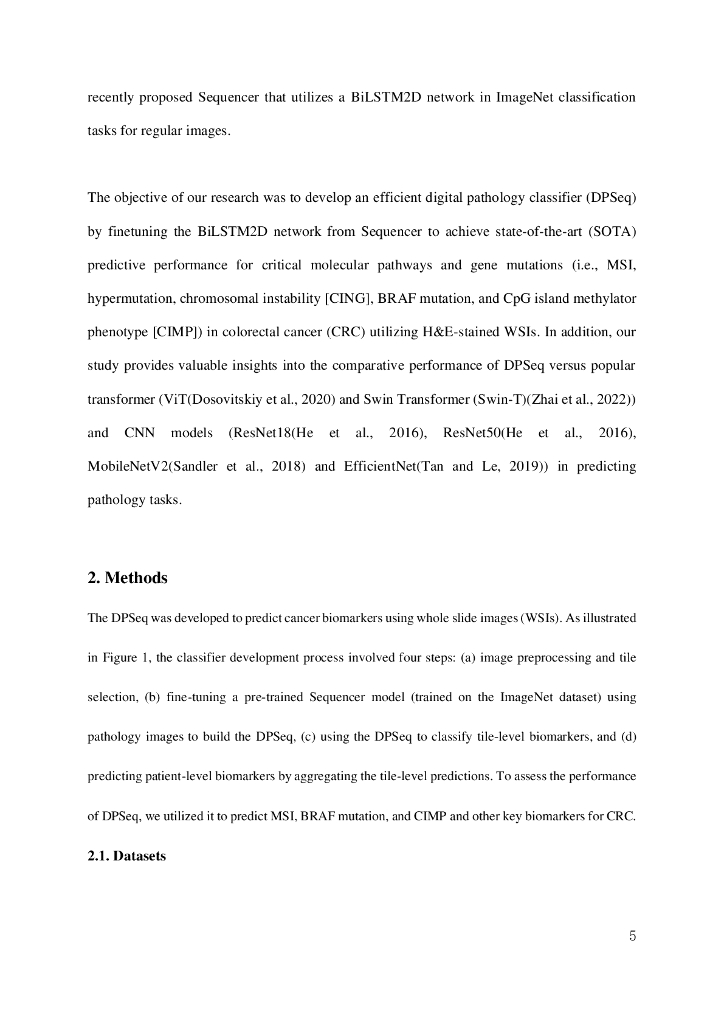 recently proposed Sequencer that utilizes a BiLSTM2D network in ImageNet classification tasks for regular images.

The objective of our research was to develop an efficient digital pathology classifier (DPSeq) by finetuning the BiLSTM2D network from Sequencer to achieve state-of-the-art (SOTA) predictive performance for critical molecular pathways and gene mutations (i.e., MSI, hypermutation, chromosomal instability [CING], BRAF mutation, and CpG island methylator phenotype [CIMP]) in colorectal cancer (CRC) utilizing H&E-stained WSIs. In addition, our study provides valuable insights into the comparative performance of DPSeq versus popular transformer (ViT(Dosovitskiy et al., 2020) and Swin Transformer (Swin-T)(Zhai et al., 2022)) and CNN models (ResNet18(He et al., 2016), ResNet50(He et al., 2016), MobileNetV2(Sandler et al., 2018) and EfficientNet(Tan and Le, 2019)) in predicting pathology tasks.

2. Methods

The DPSeq was developed to predict cancer biomarkers using whole slide images (WSIs). As illustrated in Figure 1, the classifier development process involved four steps: (a) image preprocessing and tile selection, (b) fine-tuning a pre-trained Sequencer model (trained on the ImageNet dataset) using pathology images to build the DPSeq, (c) using the DPSeq to classify tile-level biomarkers, and (d) predicting patient-level biomarkers by aggregating the tile-level predictions. To assess the performance of DPSeq, we utilized it to predict MSI, BRAF mutation, and CIMP and other key biomarkers for CRC.

2.1. Datasets

5